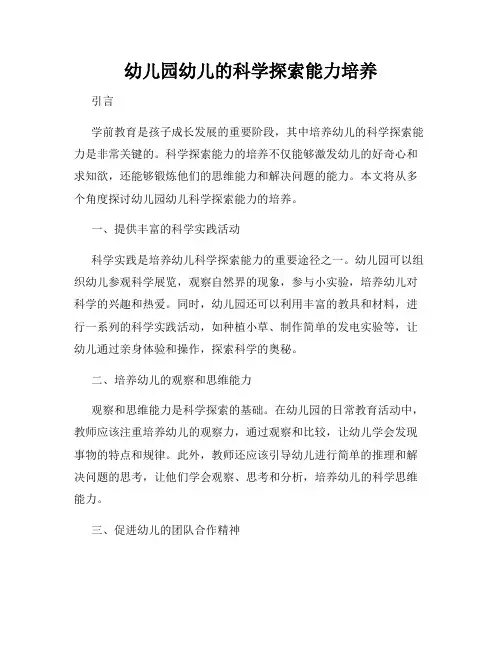 幼儿园幼儿的科学探索能力培养

引言

学前教育是孩子成长发展的重要阶段，其中培养幼儿的科学探索能力是非常关键的。科学探索能力的培养不仅能够激发幼儿的好奇心和求知欲，还能够锻炼他们的思维能力和解决问题的能力。本文将从多个角度探讨幼儿园幼儿科学探索能力的培养。

一、提供丰富的科学实践活动

科学实践是培养幼儿科学探索能力的重要途径之一。幼儿园可以组织幼儿参观科学展览，观察自然界的现象，参与小实验，培养幼儿对科学的兴趣和热爱。同时，幼儿园还可以利用丰富的教具和材料，进行一系列的科学实践活动，如种植小草、制作简单的发电实验等，让幼儿通过亲身体验和操作，探索科学的奥秘。

二、培养幼儿的观察和思维能力

观察和思维能力是科学探索的基础。在幼儿园的日常教育活动中，教师应该注重培养幼儿的观察力，通过观察和比较，让幼儿学会发现事物的特点和规律。此外，教师还应该引导幼儿进行简单的推理和解决问题的思考，让他们学会观察、思考和分析，培养幼儿的科学思维能力。

三、促进幼儿的团队合作精神